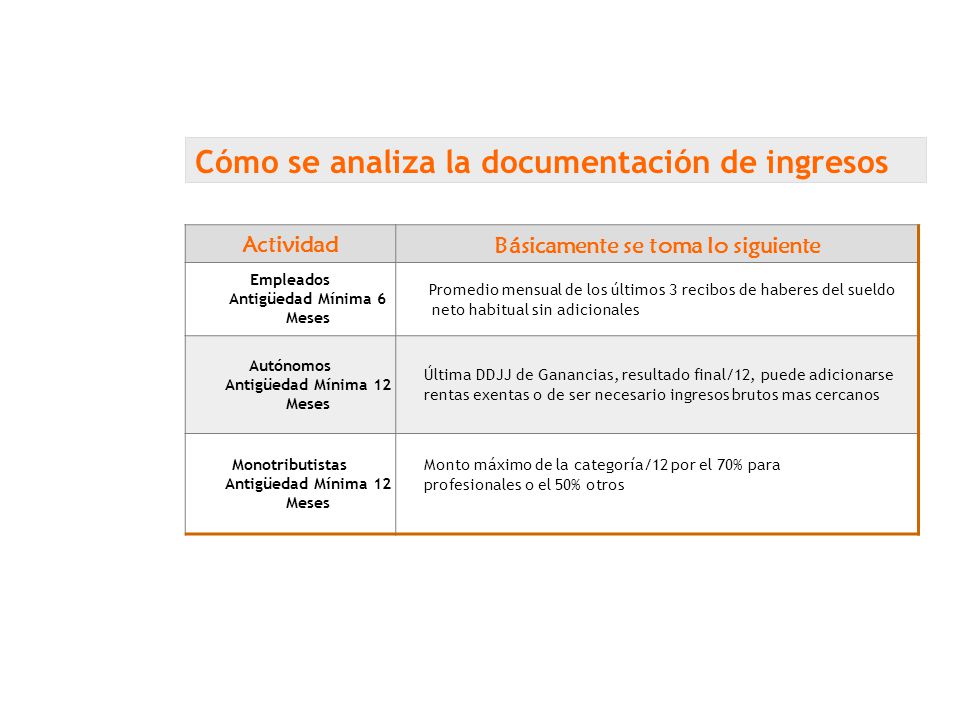 Cómo se analiza la documentación de ingresos

| Actividad | Básicamente se toma lo siguiente |
|---|---|
| Empleados Antigüedad Mínima 6 Meses | Promedio mensual de los últimos 3 recibos de haberes del sueldo neto habitual sin adicionales |
| Autónomos Antigüedad Mínima 12 Meses | Última DDJJ de Ganancias, resultado final/12, puede adicionarse rentas exentas o de ser necesario ingresos brutos mas cercanos |
| Monotributistas Antigüedad Mínima 12 Meses | Monto máximo de la categoría/12 por el 70% para profesionales o el 50% otros |